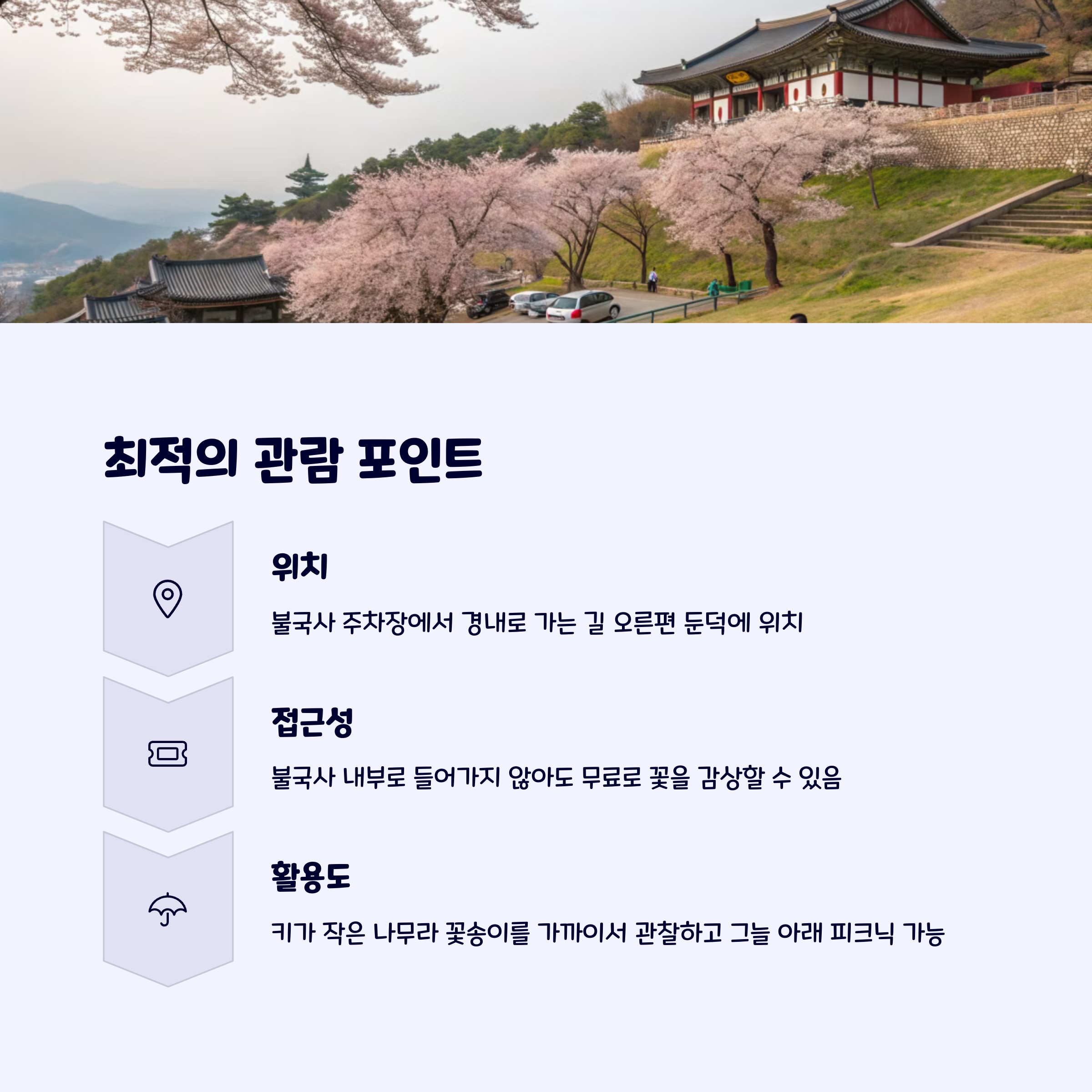 최적의 관람 포인트

위치

불국사 주차장에서 경내로 가는 길 오른편 둔덕에 위치

접근성

불국사 내부로 들어가지 않아도 무료로 꽃을 감상할 수 있음

활용도

키가 작은 나무라 꽃송이를 가까이서 관찰하고 그늘 아래 피크닉 가능